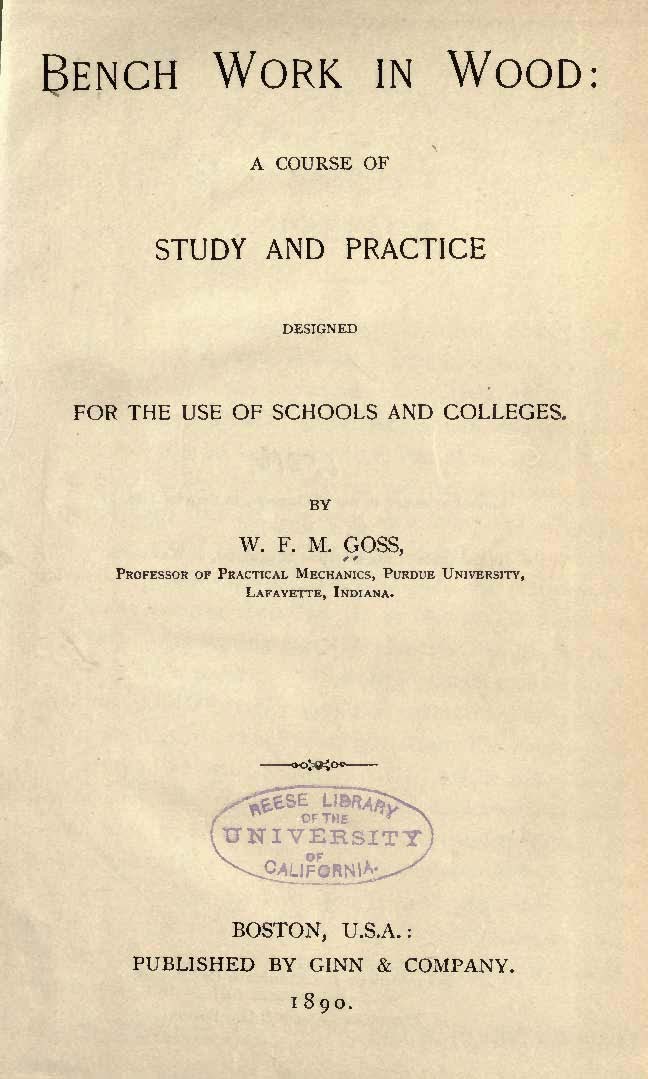 BENCH WORK IN WOOD:

A COURSE OF

STUDY AND PRACTICE

DESIGNED

FOR THE USE OF SCHOOLS AND COLLEGES.

BY

W. F. M. GOSS,

PROFESSOR OF PRACTICAL MECHANICS, PURDUE UNIVERSITY, LAFAYETTE, INDIANA.

REESE LIBRARY OF THE UNIVERSITY OF CALIFORNIA.

BOSTON, U.S.A.:
PUBLISHED BY GINN & COMPANY.
1890.